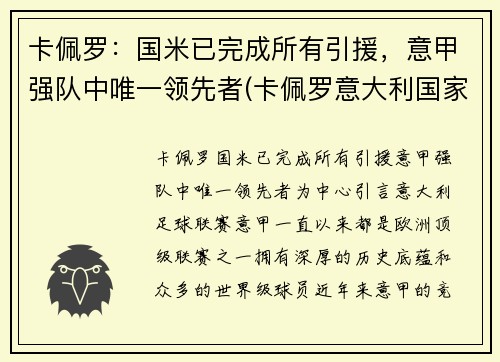 卡佩罗：国米已完成所有引援，意甲强队中唯一领先者(卡佩罗意大利国家

卡佩罗国米已完成所有引援意甲强队中唯一领先者为中心引言意大利足球联赛意甲一直以来都是欧洲顶级联赛之一拥有深厚的历史底蕴和众多的世界级球员近年来意甲的竞